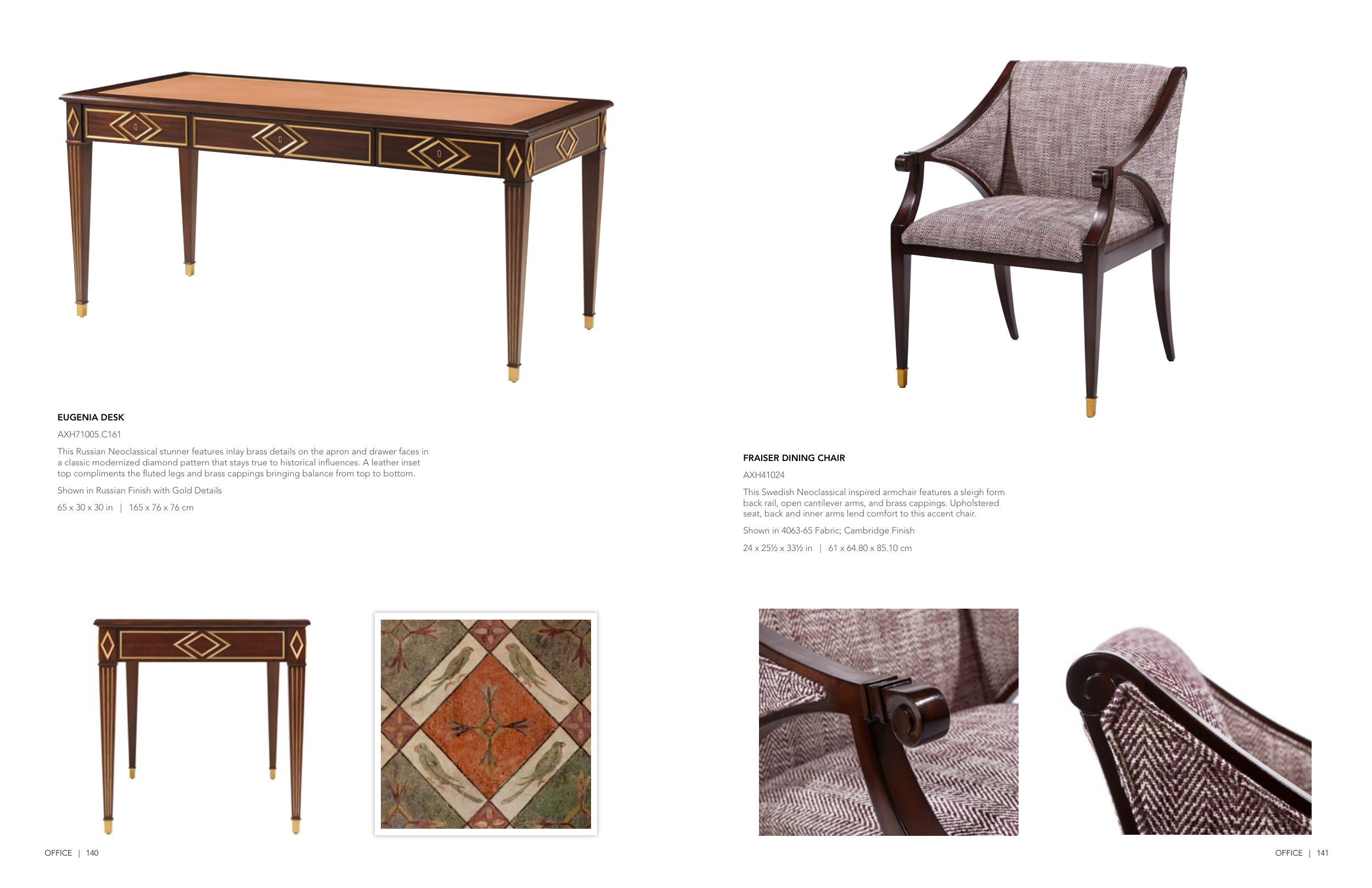 EUGENIA DESK

AXH71005.C161

This Russian Neoclassical stunner features inlay brass details on the apron and drawer faces in a classic modernized diamond pattern that stays true to historical influences. A leather inset top compliments the fluted legs and brass cappings bringing balance from top to bottom.

Shown in Russian Finish with Gold Details

65 x 30 x 30 in | 165 x 76 x 76 cm

OFFICE | 140

FRAISER DINING CHAIR

AXH41024

This Swedish Neoclassical inspired armchair features a sleigh form back rail, open cantilever arms, and brass cappings. Upholstered seat, back and inner arms lend comfort to this accent chair.

Shown in 4063-65 Fabric; Cambridge Finish

24 x 25½ x 33½ in | 61 x 64.80 x 85.10 cm

OFFICE | 141